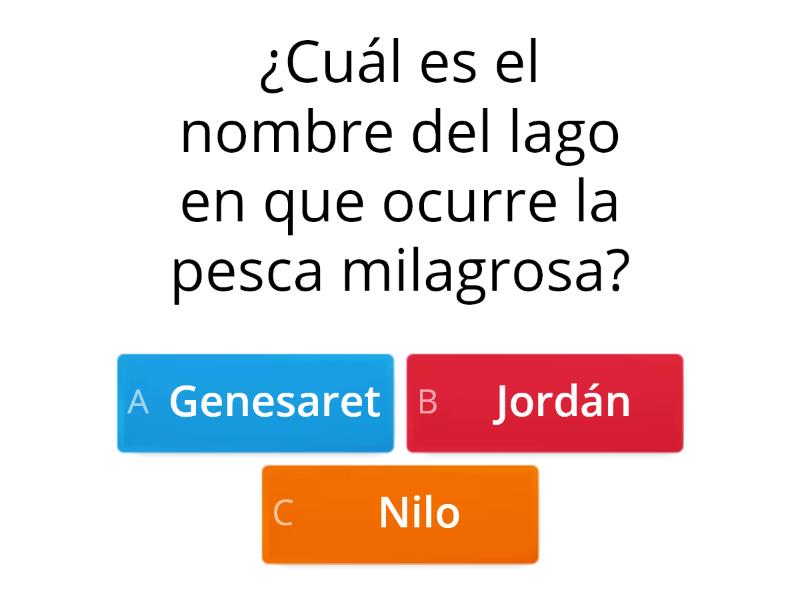 ¿Cuál es el nombre del lago en que ocurre la pesca milagrosa?

A Genesaret
B Jordán
C Nilo